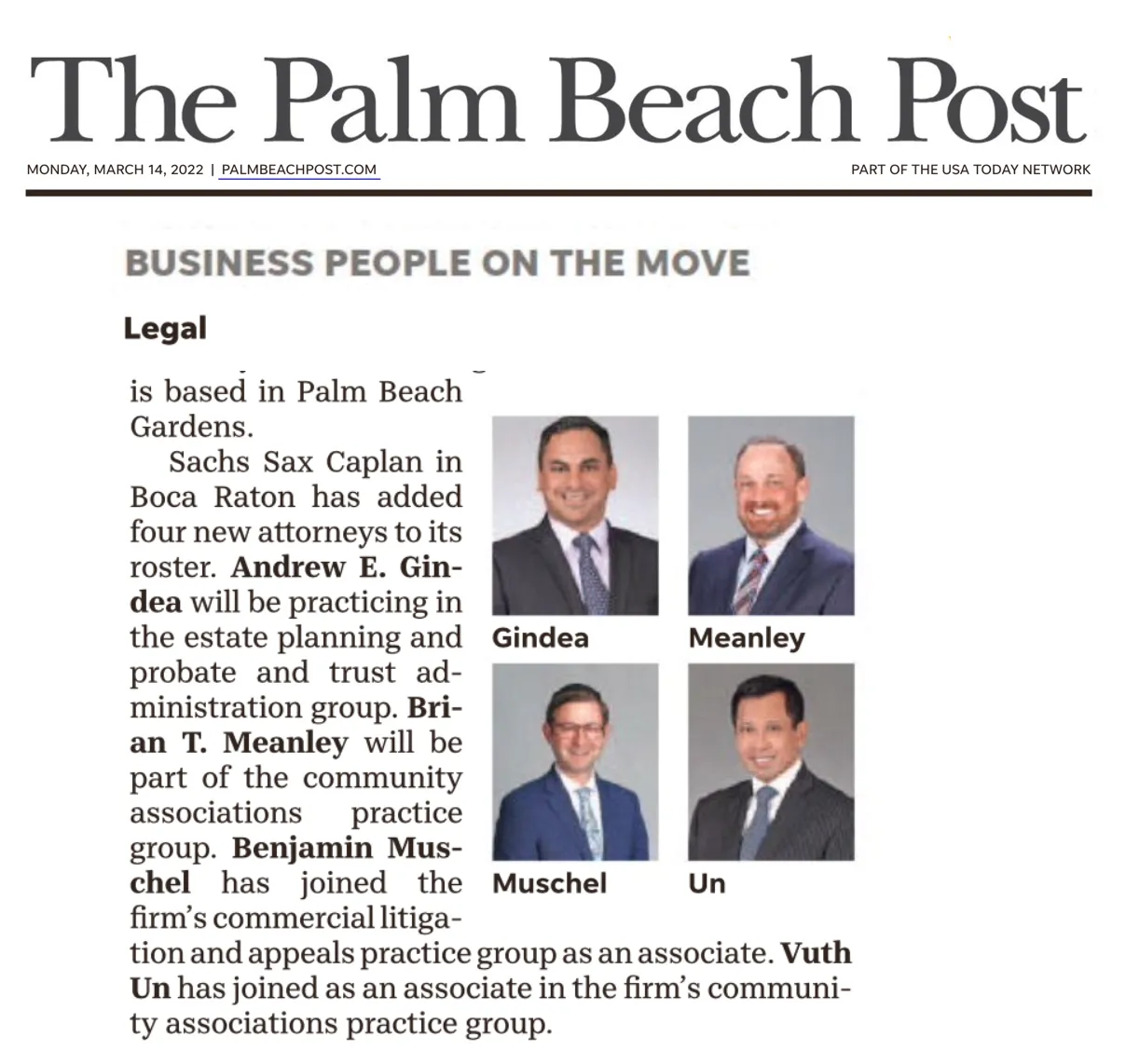 The Palm Beach Post

MONDAY, MARCH 14, 2022 | PALMBEACHPOST.COM

PART OF THE USA TODAY NETWORK

BUSINESS PEOPLE ON THE MOVE

Legal

is based in Palm Beach Gardens.

Sachs Sax Caplan in Boca Raton has added four new attorneys to its roster. Andrew E. Gindea will be practicing in the estate planning and probate and trust administration group. Brian T. Meanley will be part of the community associations practice group. Benjamin Muschel has joined the firm's commercial litigation and appeals practice group as an associate. Vuth Un has joined as an associate in the firm's community associations practice group.

Gindea

Meanley

Muschel

Un